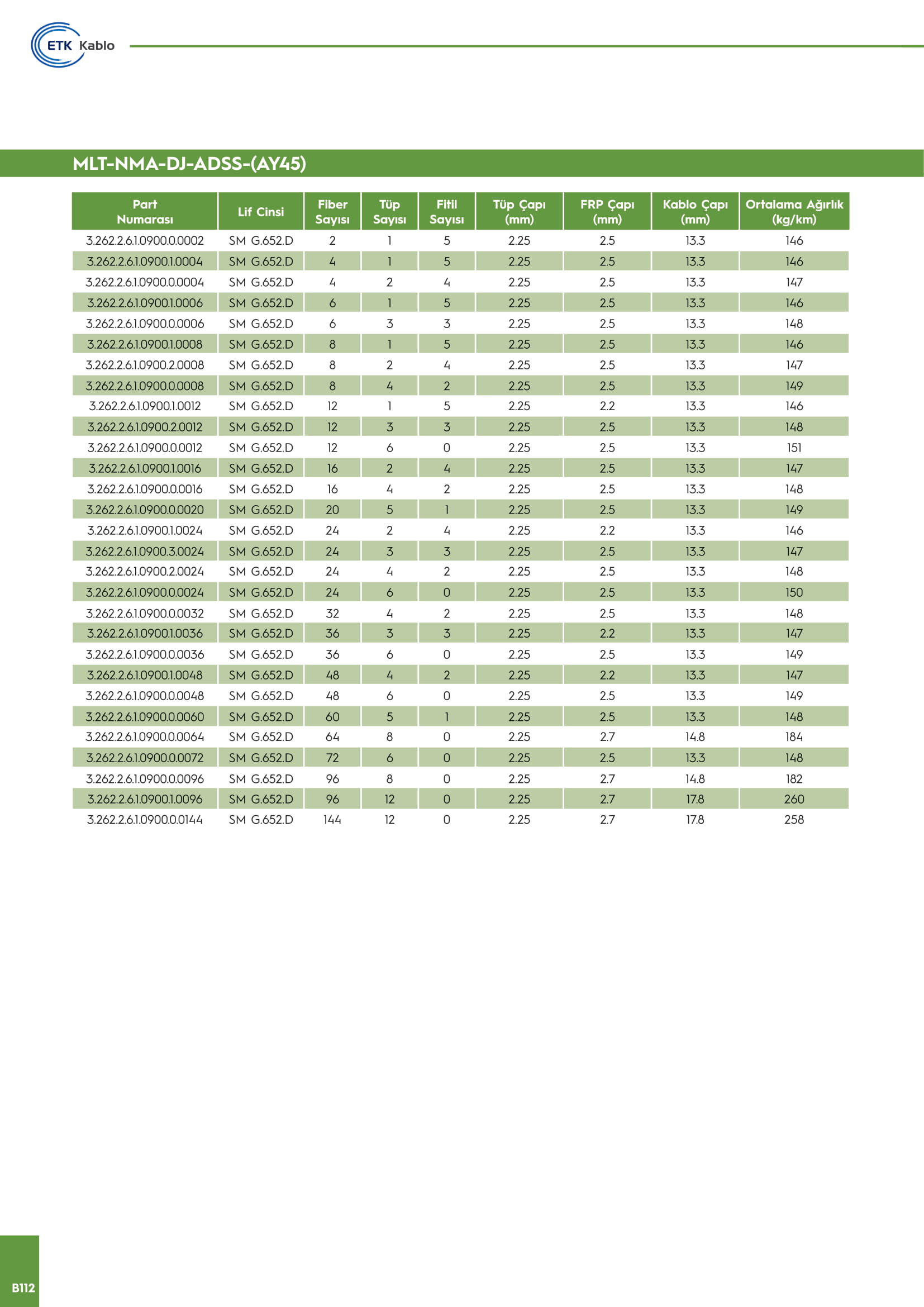 ETK Kablo

MLT-NMA-DJ-ADSS-(AY45)

| Part Numarası | Lif Cinsi | Fiber Sayısı | Tüp Sayısı | Fitil Sayısı | Tüp Çapı (mm) | FRP Çapı (mm) | Kablo Çapı (mm) | Ortalama Ağırlık (kg/km) |
|---|---|---|---|---|---|---|---|---|
| 3.262.2.6.1.0900.0.0002 | SM G.652.D | 2 | 1 | 5 | 2.25 | 2.5 | 13.3 | 146 |
| 3.262.2.6.1.0900.1.0004 | SM G.652.D | 4 | 1 | 5 | 2.25 | 2.5 | 13.3 | 146 |
| 3.262.2.6.1.0900.0.0004 | SM G.652.D | 4 | 2 | 4 | 2.25 | 2.5 | 13.3 | 147 |
| 3.262.2.6.1.0900.1.0006 | SM G.652.D | 6 | 1 | 5 | 2.25 | 2.5 | 13.3 | 146 |
| 3.262.2.6.1.0900.0.0006 | SM G.652.D | 6 | 3 | 3 | 2.25 | 2.5 | 13.3 | 148 |
| 3.262.2.6.1.0900.1.0008 | SM G.652.D | 8 | 1 | 5 | 2.25 | 2.5 | 13.3 | 146 |
| 3.262.2.6.1.0900.2.0008 | SM G.652.D | 8 | 2 | 4 | 2.25 | 2.5 | 13.3 | 147 |
| 3.262.2.6.1.0900.0.0008 | SM G.652.D | 8 | 4 | 2 | 2.25 | 2.5 | 13.3 | 149 |
| 3.262.2.6.1.0900.1.0012 | SM G.652.D | 12 | 1 | 5 | 2.25 | 2.2 | 13.3 | 146 |
| 3.262.2.6.1.0900.2.0012 | SM G.652.D | 12 | 3 | 3 | 2.25 | 2.5 | 13.3 | 148 |
| 3.262.2.6.1.0900.0.0012 | SM G.652.D | 12 | 6 | 0 | 2.25 | 2.5 | 13.3 | 151 |
| 3.262.2.6.1.0900.1.0016 | SM G.652.D | 16 | 2 | 4 | 2.25 | 2.5 | 13.3 | 147 |
| 3.262.2.6.1.0900.0.0016 | SM G.652.D | 16 | 4 | 2 | 2.25 | 2.5 | 13.3 | 148 |
| 3.262.2.6.1.0900.0.0020 | SM G.652.D | 20 | 5 | 1 | 2.25 | 2.5 | 13.3 | 149 |
| 3.262.2.6.1.0900.1.0024 | SM G.652.D | 24 | 2 | 4 | 2.25 | 2.2 | 13.3 | 146 |
| 3.262.2.6.1.0900.3.0024 | SM G.652.D | 24 | 3 | 3 | 2.25 | 2.5 | 13.3 | 147 |
| 3.262.2.6.1.0900.2.0024 | SM G.652.D | 24 | 4 | 2 | 2.25 | 2.5 | 13.3 | 148 |
| 3.262.2.6.1.0900.0.0024 | SM G.652.D | 24 | 6 | 0 | 2.25 | 2.5 | 13.3 | 150 |
| 3.262.2.6.1.0900.0.0032 | SM G.652.D | 32 | 4 | 2 | 2.25 | 2.5 | 13.3 | 148 |
| 3.262.2.6.1.0900.1.0036 | SM G.652.D | 36 | 3 | 3 | 2.25 | 2.2 | 13.3 | 147 |
| 3.262.2.6.1.0900.0.0036 | SM G.652.D | 36 | 6 | 0 | 2.25 | 2.5 | 13.3 | 149 |
| 3.262.2.6.1.0900.1.0048 | SM G.652.D | 48 | 4 | 2 | 2.25 | 2.2 | 13.3 | 147 |
| 3.262.2.6.1.0900.0.0048 | SM G.652.D | 48 | 6 | 0 | 2.25 | 2.5 | 13.3 | 149 |
| 3.262.2.6.1.0900.0.0060 | SM G.652.D | 60 | 5 | 1 | 2.25 | 2.5 | 13.3 | 148 |
| 3.262.2.6.1.0900.0.0064 | SM G.652.D | 64 | 8 | 0 | 2.25 | 2.7 | 14.8 | 184 |
| 3.262.2.6.1.0900.0.0072 | SM G.652.D | 72 | 6 | 0 | 2.25 | 2.5 | 13.3 | 148 |
| 3.262.2.6.1.0900.0.0096 | SM G.652.D | 96 | 8 | 0 | 2.25 | 2.7 | 14.8 | 182 |
| 3.262.2.6.1.0900.1.0096 | SM G.652.D | 96 | 12 | 0 | 2.25 | 2.7 | 17.8 | 260 |
| 3.262.2.6.1.0900.0.0144 | SM G.652.D | 144 | 12 | 0 | 2.25 | 2.7 | 17.8 | 258 |

B112